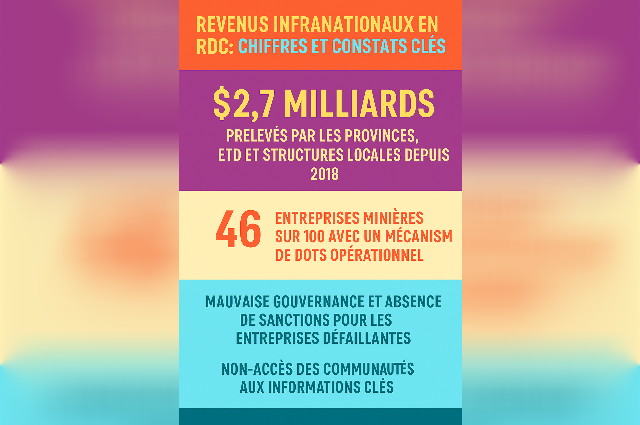 REVENUS INFRANATIONAUX EN RDC: CHIFFRES ET CONSTATS CLÉS

$2,7 MILLIARDS

PRELEVÉS PAR LES PROVINCES, ETD ET STRUCTURES LOCALES DEPUIS 2018

46 ENTREPRISES MINIÈRES SUR 100 AVEC UN MÉCANISM DE DOTS OPÉRATIONNEL

MAUVAISE GOUVERNANCE ET ABSENCE DE SANCTIONS POUR LES ENTREPRISES DÉFAILLANTES

NON-ACCÈS DES COMMUNAUTÉS AUX INFORMATIONS CLÉS